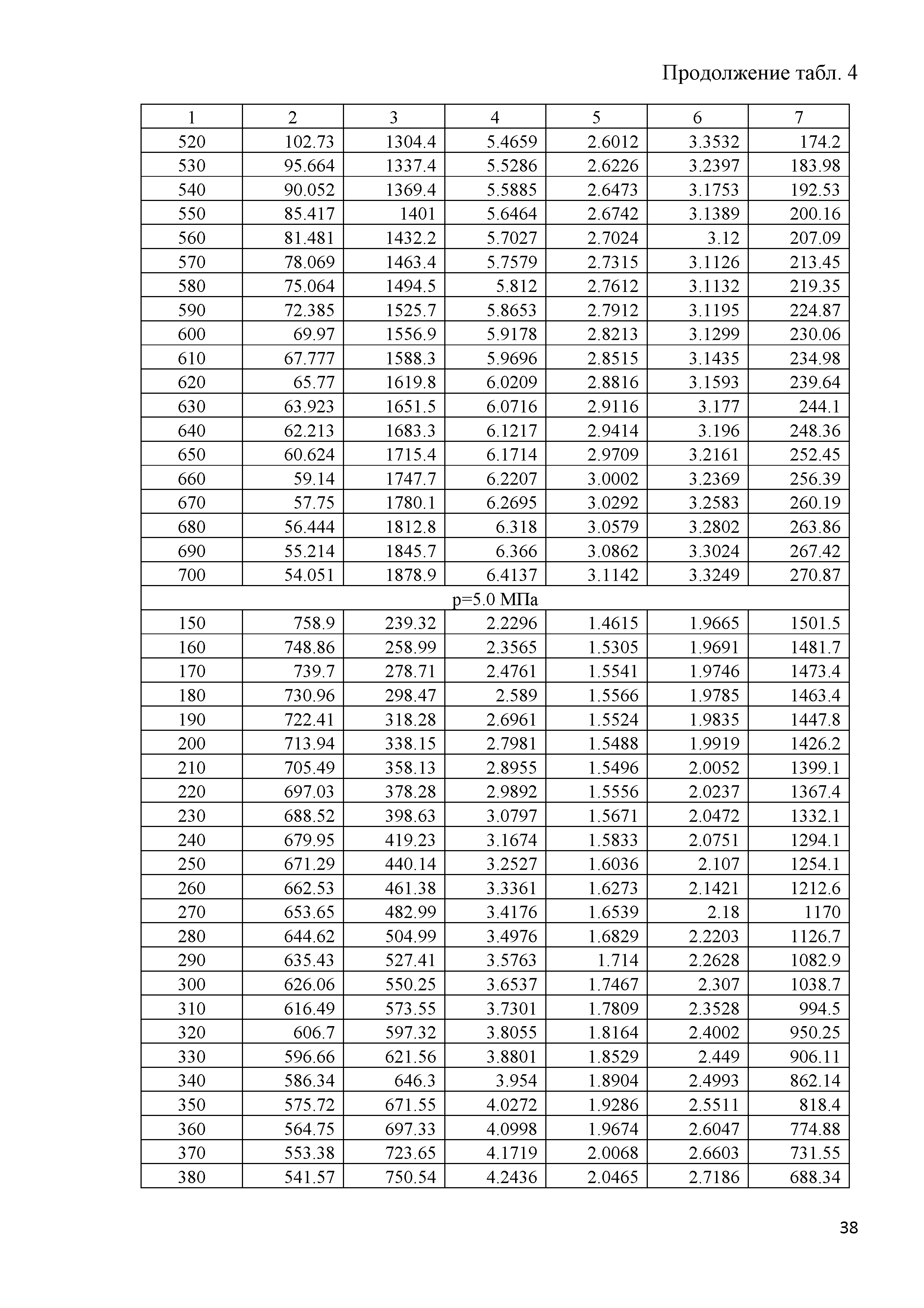 Продолжение табл. 4

| 1 | 2 | 3 | 4 | 5 | 6 | 7 |
|---|---|---|---|---|---|---|
| 520 | 102.73 | 1304.4 | 5.4659 | 2.6012 | 3.3532 | 174.2 |
| 530 | 95.664 | 1337.4 | 5.5286 | 2.6226 | 3.2397 | 183.98 |
| 540 | 90.052 | 1369.4 | 5.5885 | 2.6473 | 3.1753 | 192.53 |
| 550 | 85.417 | 1401 | 5.6464 | 2.6742 | 3.1389 | 200.16 |
| 560 | 81.481 | 1432.2 | 5.7027 | 2.7024 | 3.12 | 207.09 |
| 570 | 78.069 | 1463.4 | 5.7579 | 2.7315 | 3.1126 | 213.45 |
| 580 | 75.064 | 1494.5 | 5.812 | 2.7612 | 3.1132 | 219.35 |
| 590 | 72.385 | 1525.7 | 5.8653 | 2.7912 | 3.1195 | 224.87 |
| 600 | 69.97 | 1556.9 | 5.9178 | 2.8213 | 3.1299 | 230.06 |
| 610 | 67.777 | 1588.3 | 5.9696 | 2.8515 | 3.1435 | 234.98 |
| 620 | 65.77 | 1619.8 | 6.0209 | 2.8816 | 3.1593 | 239.64 |
| 630 | 63.923 | 1651.5 | 6.0716 | 2.9116 | 3.177 | 244.1 |
| 640 | 62.213 | 1683.3 | 6.1217 | 2.9414 | 3.196 | 248.36 |
| 650 | 60.624 | 1715.4 | 6.1714 | 2.9709 | 3.2161 | 252.45 |
| 660 | 59.14 | 1747.7 | 6.2207 | 3.0002 | 3.2369 | 256.39 |
| 670 | 57.75 | 1780.1 | 6.2695 | 3.0292 | 3.2583 | 260.19 |
| 680 | 56.444 | 1812.8 | 6.318 | 3.0579 | 3.2802 | 263.86 |
| 690 | 55.214 | 1845.7 | 6.366 | 3.0862 | 3.3024 | 267.42 |
| 700 | 54.051 | 1878.9 | 6.4137 | 3.1142 | 3.3249 | 270.87 |
| p=5.0 МПа | | | | | | |
| 150 | 758.9 | 239.32 | 2.2296 | 1.4615 | 1.9665 | 1501.5 |
| 160 | 748.86 | 258.99 | 2.3565 | 1.5305 | 1.9691 | 1481.7 |
| 170 | 739.7 | 278.71 | 2.4761 | 1.5541 | 1.9746 | 1473.4 |
| 180 | 730.96 | 298.47 | 2.589 | 1.5566 | 1.9785 | 1463.4 |
| 190 | 722.41 | 318.28 | 2.6961 | 1.5524 | 1.9835 | 1447.8 |
| 200 | 713.94 | 338.15 | 2.7981 | 1.5488 | 1.9919 | 1426.2 |
| 210 | 705.49 | 358.13 | 2.8955 | 1.5496 | 2.0052 | 1399.1 |
| 220 | 697.03 | 378.28 | 2.9892 | 1.5556 | 2.0237 | 1367.4 |
| 230 | 688.52 | 398.63 | 3.0797 | 1.5671 | 2.0472 | 1332.1 |
| 240 | 679.95 | 419.23 | 3.1674 | 1.5833 | 2.0751 | 1294.1 |
| 250 | 671.29 | 440.14 | 3.2527 | 1.6036 | 2.107 | 1254.1 |
| 260 | 662.53 | 461.38 | 3.3361 | 1.6273 | 2.1421 | 1212.6 |
| 270 | 653.65 | 482.99 | 3.4176 | 1.6539 | 2.18 | 1170 |
| 280 | 644.62 | 504.99 | 3.4976 | 1.6829 | 2.2203 | 1126.7 |
| 290 | 635.43 | 527.41 | 3.5763 | 1.714 | 2.2628 | 1082.9 |
| 300 | 626.06 | 550.25 | 3.6537 | 1.7467 | 2.307 | 1038.7 |
| 310 | 616.49 | 573.55 | 3.7301 | 1.7809 | 2.3528 | 994.5 |
| 320 | 606.7 | 597.32 | 3.8055 | 1.8164 | 2.4002 | 950.25 |
| 330 | 596.66 | 621.56 | 3.8801 | 1.8529 | 2.449 | 906.11 |
| 340 | 586.34 | 646.3 | 3.954 | 1.8904 | 2.4993 | 862.14 |
| 350 | 575.72 | 671.55 | 4.0272 | 1.9286 | 2.5511 | 818.4 |
| 360 | 564.75 | 697.33 | 4.0998 | 1.9674 | 2.6047 | 774.88 |
| 370 | 553.38 | 723.65 | 4.1719 | 2.0068 | 2.6603 | 731.55 |
| 380 | 541.57 | 750.54 | 4.2436 | 2.0465 | 2.7186 | 688.34 |

38